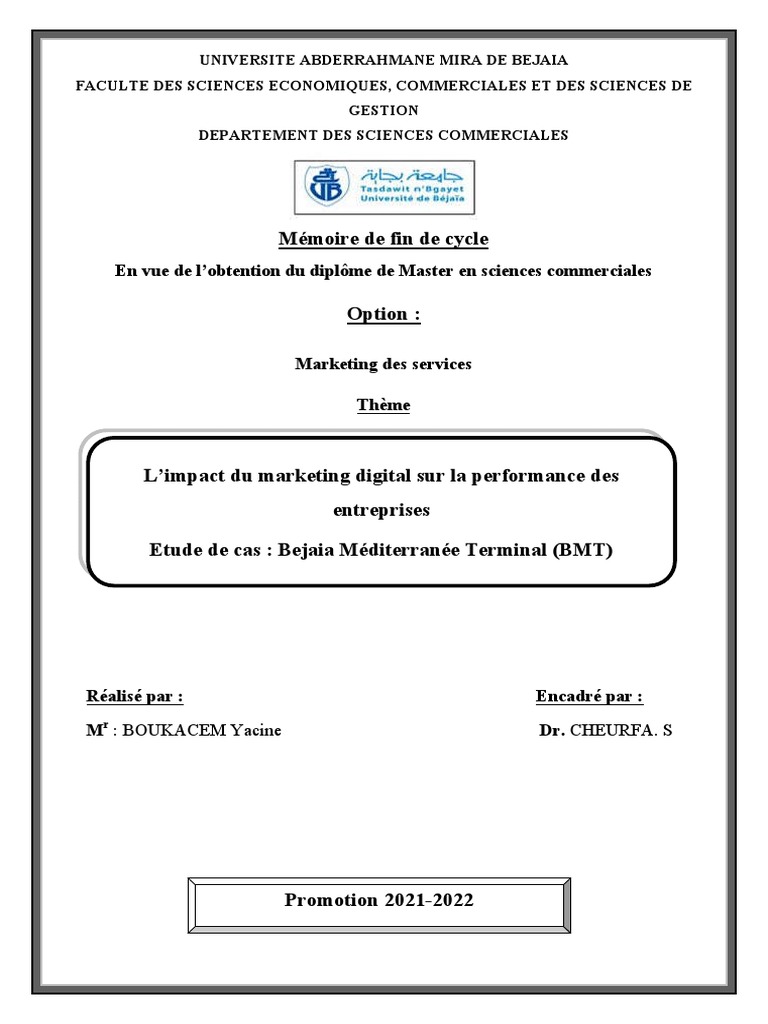 UNIVERSITE ABDERRAHMANE MIRA DE BEJAIA

FACULTE DES SCIENCES ECONOMIQUES, COMMERCIALES ET DES SCIENCES DE GESTION

DEPARTEMENT DES SCIENCES COMMERCIALES

جامعة بجاية
Tasdawit n'Bgayet
Université de Béjaïa

Mémoire de fin de cycle

En vue de l'obtention du diplôme de Master en sciences commerciales

Option :

Marketing des services

Thème

L'impact du marketing digital sur la performance des entreprises

Etude de cas : Bejaia Méditerranée Terminal (BMT)

Réalisé par :

M$^r$ : BOUKACEM Yacine

Encadré par :

Dr. CHEURFA. S

Promotion 2021-2022